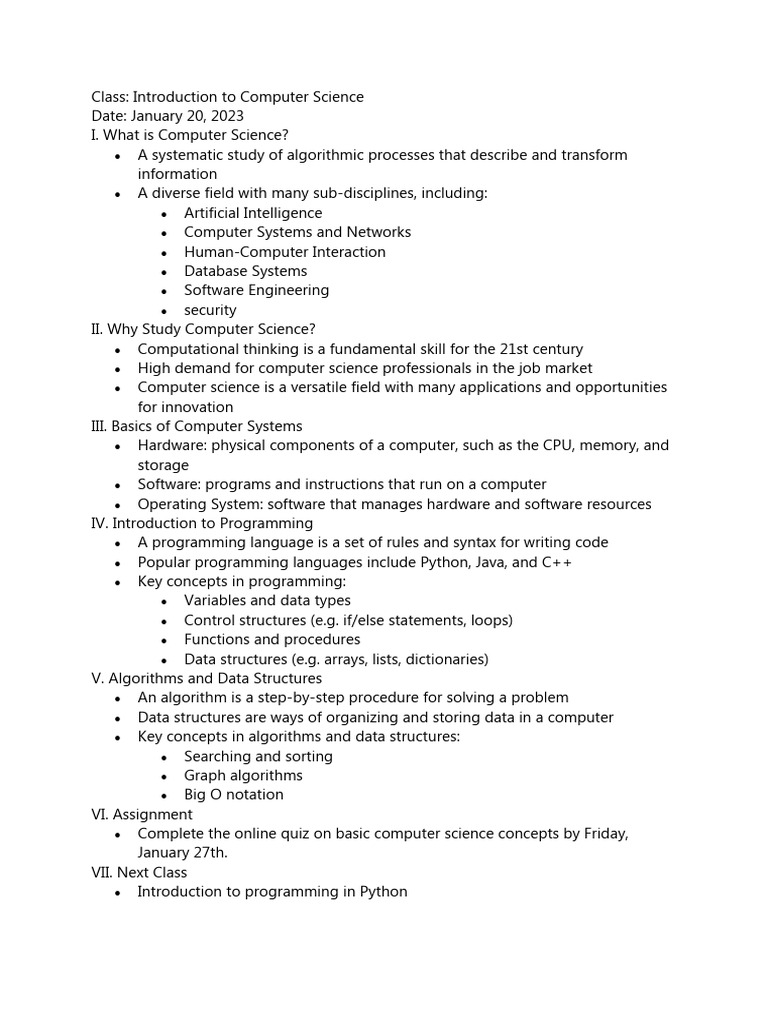 Class: Introduction to Computer Science
Date: January 20, 2023
I. What is Computer Science?
- A systematic study of algorithmic processes that describe and transform information
- A diverse field with many sub-disciplines, including:
  - Artificial Intelligence
  - Computer Systems and Networks
  - Human-Computer Interaction
  - Database Systems
  - Software Engineering
  - security
II. Why Study Computer Science?
- Computational thinking is a fundamental skill for the 21st century
- High demand for computer science professionals in the job market
- Computer science is a versatile field with many applications and opportunities for innovation
III. Basics of Computer Systems
- Hardware: physical components of a computer, such as the CPU, memory, and storage
- Software: programs and instructions that run on a computer
- Operating System: software that manages hardware and software resources
IV. Introduction to Programming
- A programming language is a set of rules and syntax for writing code
- Popular programming languages include Python, Java, and C++
- Key concepts in programming:
  - Variables and data types
  - Control structures (e.g. if/else statements, loops)
  - Functions and procedures
  - Data structures (e.g. arrays, lists, dictionaries)
V. Algorithms and Data Structures
- An algorithm is a step-by-step procedure for solving a problem
- Data structures are ways of organizing and storing data in a computer
- Key concepts in algorithms and data structures:
  - Searching and sorting
  - Graph algorithms
  - Big O notation
VI. Assignment
- Complete the online quiz on basic computer science concepts by Friday, January 27th.
VII. Next Class
- Introduction to programming in Python